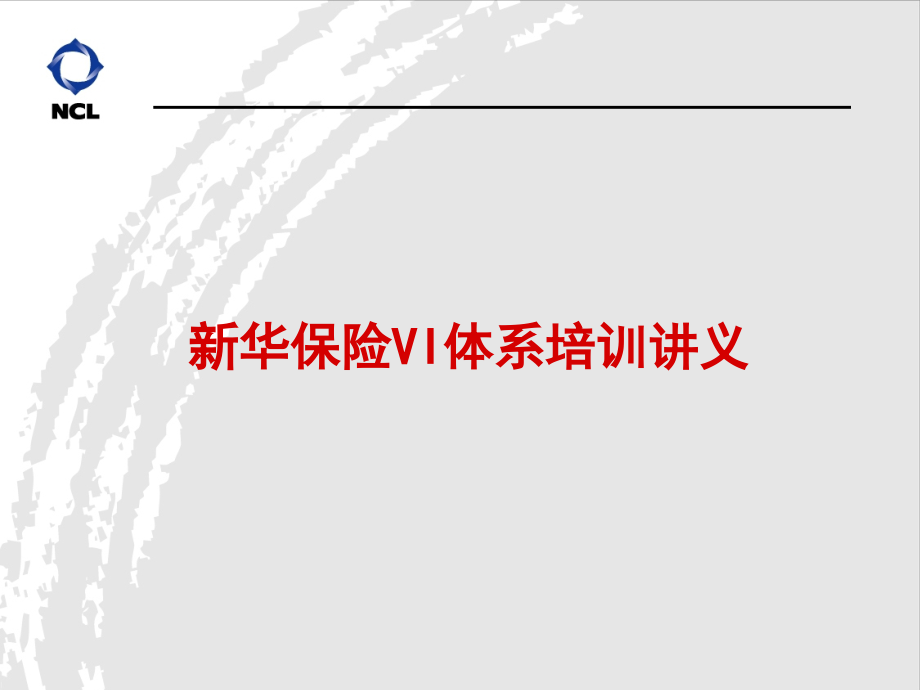 NCL

新华保险VI体系培训讲义